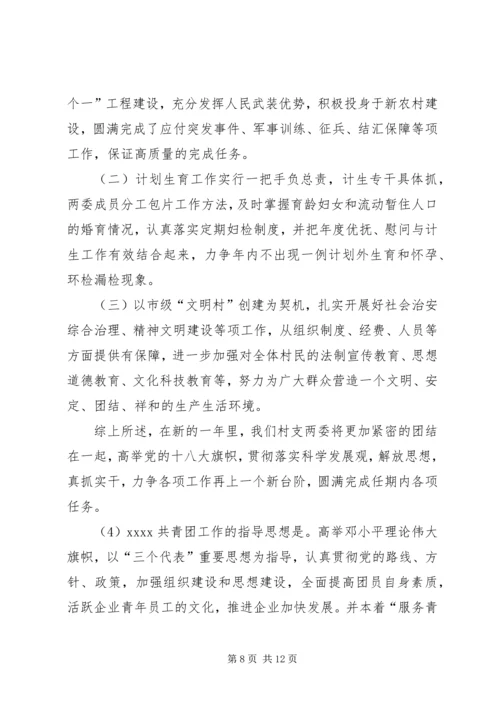 个一”工程建设，充分发挥人民武装优势，积极投身于新农村建设，圆满完成了应付突发事件、军事训练、征兵、结汇保障等项工作，保证高质量的完成任务。

（二）计划生育工作实行一把手负总责，计生专干具体抓，两委成员分工包片工作方法，及时掌握育龄妇女和流动暂住人口的婚育情况，认真落实定期妇检制度，并把年度优抚、慰问与计生工作有效结合起来，力争年内不出现一例计划外生育和怀孕、环检漏检现象。

（三）以市级“文明村”创建为契机，扎实开展好社会治安综合治理、精神文明建设等项工作，从组织制度、经费、人员等方面提供有保障，进一步加强对全体村民的法制宣传教育、思想道德教育、文化科技教育等，努力为广大群众营造一个文明、安定、团结、祥和的生产生活环境。

综上所述，在新的一年里，我们村支两委将更加紧密的团结在一起，高举党的十八大旗帜，贯彻落实科学发展观，解放思想，真抓实干，力争各项工作再上一个新台阶，圆满完成任期内各项任务。

（4）xxxx 共青团工作的指导思想是。高举邓小平理论伟大旗帜，以“三个代表”重要思想为指导，认真贯彻党的路线、方针、政策，加强组织建设和思想建设，全面提高团员自身素质，活跃企业青年员工的文化，推进企业加快发展。并本着“服务青

第 8 页 共 12 页